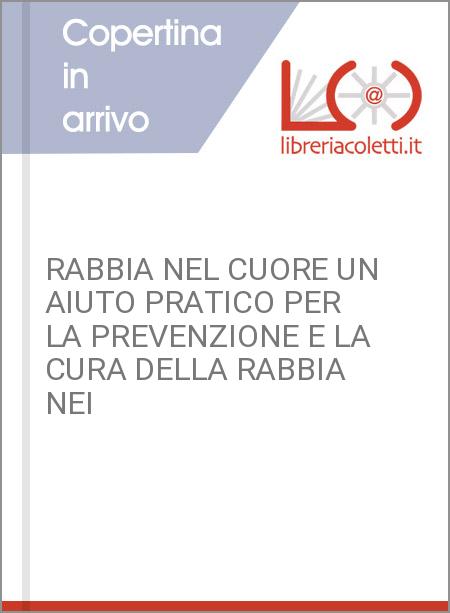 Copertina in arrivo

libreriacoletti.it

RABBIA NEL CUORE UN AIUTO PRATICO PER LA PREVENZIONE E LA CURA DELLA RABBIA NEI